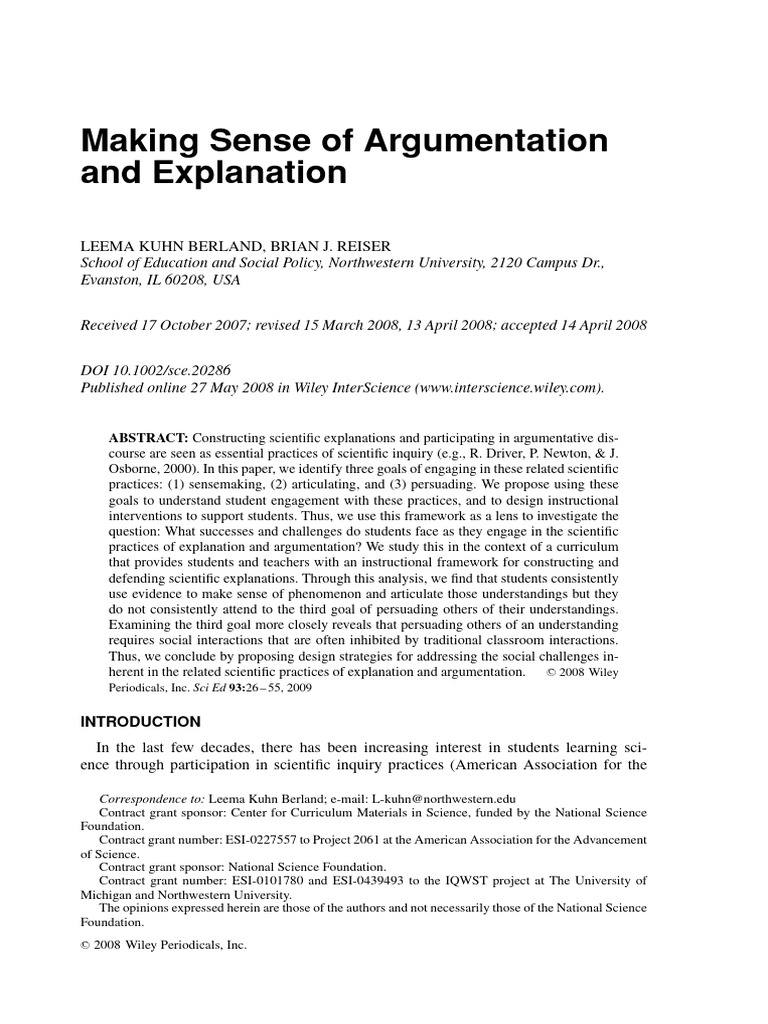 Making Sense of Argumentation and Explanation

LEEMA KUHN BERLAND, BRIAN J. REISER
School of Education and Social Policy, Northwestern University, 2120 Campus Dr., Evanston, IL 60208, USA

Received 17 October 2007; revised 15 March 2008, 13 April 2008; accepted 14 April 2008

DOI 10.1002/sce.20286
Published online 27 May 2008 in Wiley InterScience (www.interscience.wiley.com).

ABSTRACT: Constructing scientific explanations and participating in argumentative discourse are seen as essential practices of scientific inquiry (e.g., R. Driver, P. Newton, & J. Osborne, 2000). In this paper, we identify three goals of engaging in these related scientific practices: (1) sensemaking, (2) articulating, and (3) persuading. We propose using these goals to understand student engagement with these practices, and to design instructional interventions to support students. Thus, we use this framework as a lens to investigate the question: What successes and challenges do students face as they engage in the scientific practices of explanation and argumentation? We study this in the context of a curriculum that provides students and teachers with an instructional framework for constructing and defending scientific explanations. Through this analysis, we find that students consistently use evidence to make sense of phenomenon and articulate those understandings but they do not consistently attend to the third goal of persuading others of their understandings. Examining the third goal more closely reveals that persuading others of an understanding requires social interactions that are often inhibited by traditional classroom interactions. Thus, we conclude by proposing design strategies for addressing the social challenges inherent in the related scientific practices of explanation and argumentation. © 2008 Wiley Periodicals, Inc. Sci Ed 93:26–55, 2009

INTRODUCTION

In the last few decades, there has been increasing interest in students learning science through participation in scientific inquiry practices (American Association for the

Correspondence to: Leema Kuhn Berland; e-mail: L-kuhn@northwestern.edu
Contract grant sponsor: Center for Curriculum Materials in Science, funded by the National Science Foundation.
Contract grant number: ESI-0227557 to Project 2061 at the American Association for the Advancement of Science.
Contract grant sponsor: National Science Foundation.
Contract grant number: ESI-0101780 and ESI-0439493 to the IQWST project at The University of Michigan and Northwestern University.
The opinions expressed herein are those of the authors and not necessarily those of the National Science Foundation.

© 2008 Wiley Periodicals, Inc.